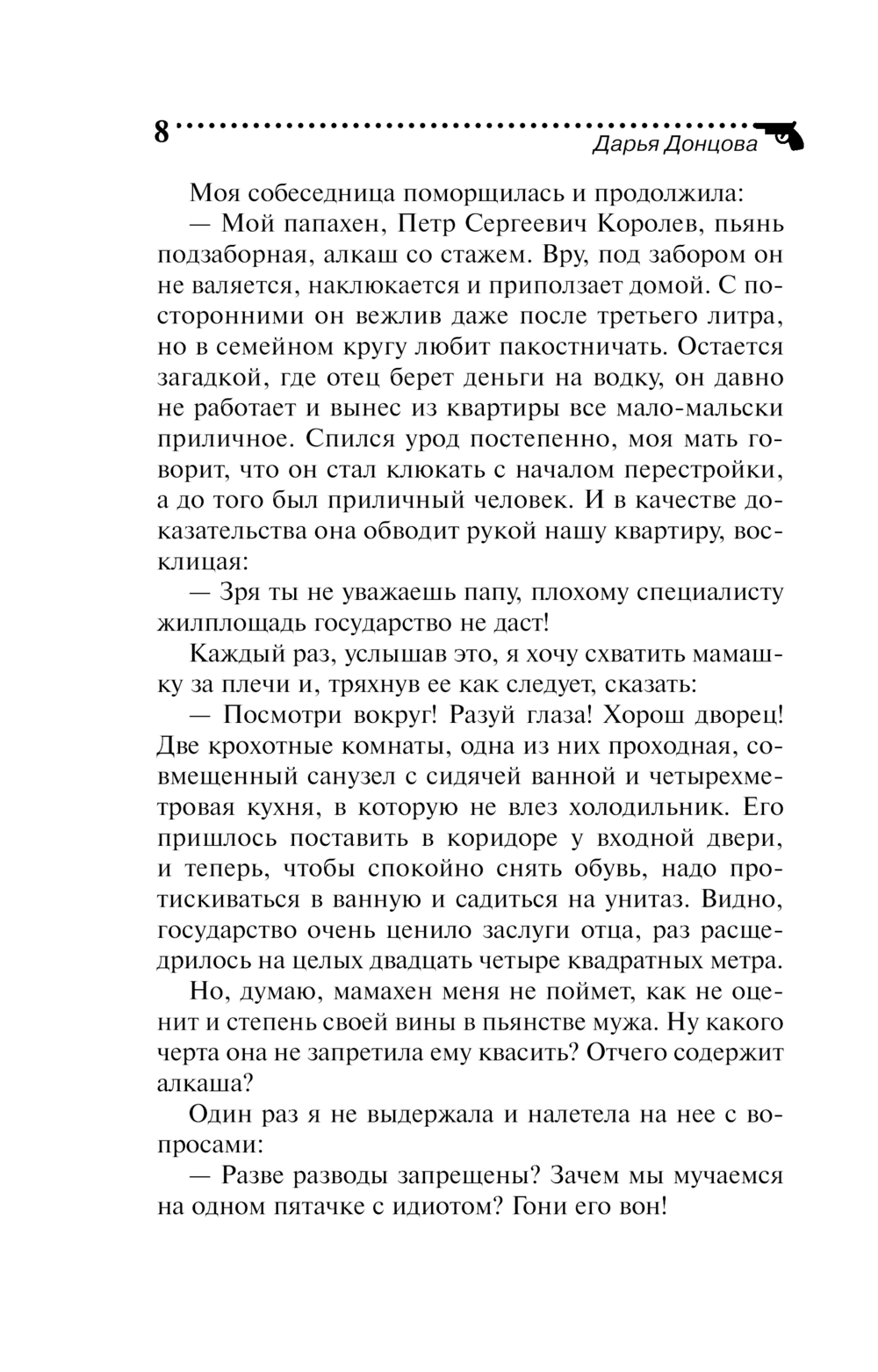 8
Дарья Донцова

Моя собеседница поморщилась и продолжила:

— Мой папахен, Петр Сергеевич Королев, пьянь подзаборная, алкаш со стажем. Вру, под забором он не валяется, наклюкается и приползает домой. С посторонними он вежлив даже после третьего литра, но в семейном кругу любит пакостничать. Остается загадкой, где отец берет деньги на водку, он давно не работает и вынес из квартиры все мало-мальски приличное. Спился урод постепенно, моя мать говорит, что он стал клюкать с началом перестройки, а до того был приличный человек. И в качестве доказательства она обводит рукой нашу квартиру, восклицая:

— Зря ты не уважаешь папу, плохому специалисту жилплощадь государство не даст!

Каждый раз, услышав это, я хочу схватить мамашку за плечи и, тряхнув ее как следует, сказать:

— Посмотри вокруг! Разуй глаза! Хорош дворец! Две крохотные комнаты, одна из них проходная, совмещенный санузел с сидячей ванной и четырехметровая кухня, в которую не влез холодильник. Его пришлось поставить в коридоре у входной двери, и теперь, чтобы спокойно снять обувь, надо протискиваться в ванную и садиться на унитаз. Видно, государство очень ценило заслуги отца, раз расщедрилось на целых двадцать четыре квадратных метра.

Но, думаю, мамахен меня не поймет, как не оценит и степень своей вины в пьянстве мужа. Ну какого черта она не запретила ему квасить? Отчего содержит алкаша?

Один раз я не выдержала и налетела на нее с вопросами:

— Разве разводы запрещены? Зачем мы мучаемся на одном пятачке с идиотом? Гони его вон!